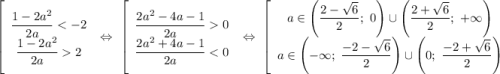 $\left[\begin{array}{l} \frac{1-2a^2}{2a} < -2 \\ \frac{1-2a^2}{2a} > 2 \end{array}\right. \Leftrightarrow \left[\begin{array}{l} \frac{2a^2-4a-1}{2a} > 0 \\ \frac{2a^2+4a-1}{2a} < 0 \end{array}\right. \Leftrightarrow \left[\begin{array}{l} a \in \left(\frac{2-\sqrt{6}}{2};\ 0\right) \cup \left(\frac{2+\sqrt{6}}{2};\ +\infty\right) \\ a \in \left(-\infty;\ \frac{-2-\sqrt{6}}{2}\right) \cup \left(0;\ \frac{-2+\sqrt{6}}{2}\right) \end{array}\right.$